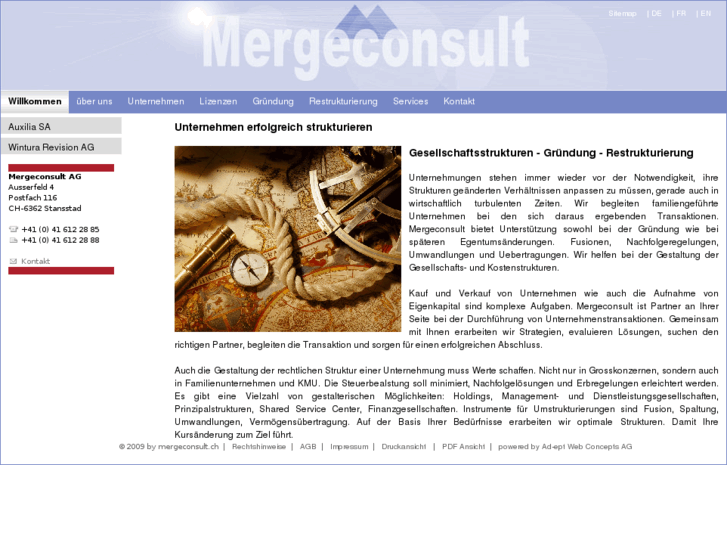 Sitemap | DE | FR | EN

Mergeconsult

Willkommen über uns Unternehmen Lizenzen Gründung Restrukturierung Services Kontakt

Auxilia SA

Wintura Revision AG

Mergeconsult AG
Ausserfeld 4
Postfach 116
CH-6362 Stansstad

+41 (0) 41 612 28 85
+41 (0) 41 612 28 88

Kontakt

Unternehmen erfolgreich strukturieren

Gesellschaftsstrukturen - Gründung - Restrukturierung

Unternehmungen stehen immer wieder vor der Notwendigkeit, ihre Strukturen geänderten Verhältnissen anpassen zu müssen, gerade auch in wirtschaftlich turbulenten Zeiten. Wir begleiten familiengeführte Unternehmen bei den sich daraus ergebenden Transaktionen. Mergeconsult bietet Unterstützung sowohl bei der Gründung wie bei späteren Egentumsänderungen. Fusionen, Nachfolgeregelungen, Umwandlungen und Uebertragungen. Wir helfen bei der Gestaltung der Gesellschafts- und Kostenstrukturen.

Kauf und Verkauf von Unternehmen wie auch die Aufnahme von Eigenkapital sind komplexe Aufgaben. Mergeconsult ist Partner an Ihrer Seite bei der Durchführung von Unternehmenstransaktionen. Gemeinsam mit Ihnen erarbeiten wir Strategien, evaluieren Lösungen, suchen den richtigen Partner, begleiten die Transaktion und sorgen für einen erfolgreichen Abschluss.

Auch die Gestaltung der rechtlichen Struktur einer Unternehmung muss Werte schaffen. Nicht nur in Grosskonzernen, sondern auch in Familienunternehmen und KMU. Die Steuerbealstung soll minimiert, Nachfolgelösungen und Erbregelungen erleichtert werden. Es gibt eine Vielzahl von gestalterischen Möglichkeiten: Holdings, Management- und Dienstleistungsgesellschaften, Prinzipalstrukturen, Shared Service Center, Finanzgesellschaften. Instrumente für Umstrukturierungen sind Fusion, Spaltung, Umwandlungen, Vermögensübertragung. Auf der Basis Ihrer Bedürfnisse erarbeiten wir optimale Strukturen. Damit Ihre Kursänderung zum Ziel führt.

© 2009 by mergeconsult.ch | Rechtshinweise | AGB | Impressum | Druckansicht | PDF Ansicht | powered by Ad-ept Web Concepts AG